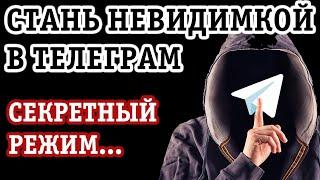 СТАНЬ НЕВИДИМКОЙ В ТЕЛЕГРАМ

СЕКРЕТНЫЙ РЕЖИМ...